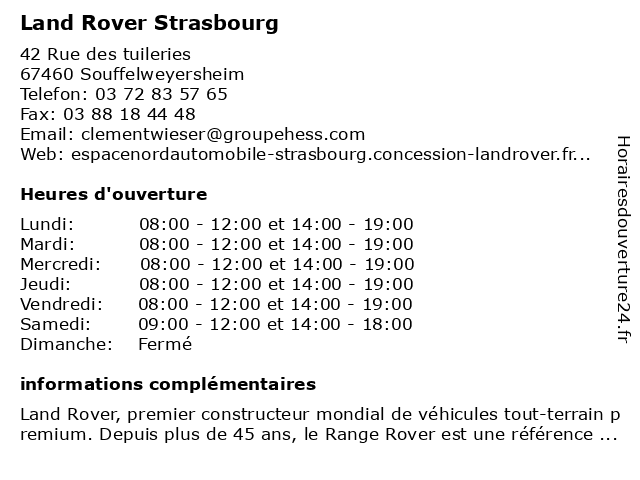 Land Rover Strasbourg

42 Rue des tuileries
67460 Souffelweyersheim
Telefon: 03 72 83 57 65
Fax: 03 88 18 44 48
Email: clementwieser@groupehess.com
Web: espacenordautomobile-strasbourg.concession-landrover.fr...

Heures d'ouverture

| Lundi: | 08:00 - 12:00 et 14:00 - 19:00 |
|---|---|
| Mardi: | 08:00 - 12:00 et 14:00 - 19:00 |
| Mercredi: | 08:00 - 12:00 et 14:00 - 19:00 |
| Jeudi: | 08:00 - 12:00 et 14:00 - 19:00 |
| Vendredi: | 08:00 - 12:00 et 14:00 - 19:00 |
| Samedi: | 09:00 - 12:00 et 14:00 - 18:00 |
| Dimanche: | Fermé |

informations complémentaires

Land Rover, premier constructeur mondial de véhicules tout-terrain premium. Depuis plus de 45 ans, le Range Rover est une référence ...

Horairesdouverture24.fr